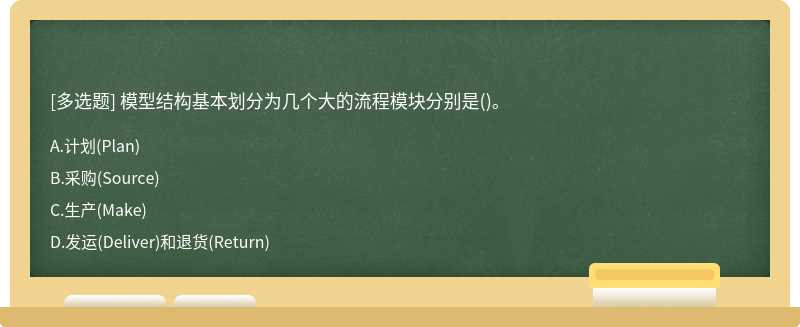 [多选题] 模型结构基本划分为几个大的流程模块分别是()。

A.计划(Plan)

B.采购(Source)

C.生产(Make)

D.发运(Deliver)和退货(Return)